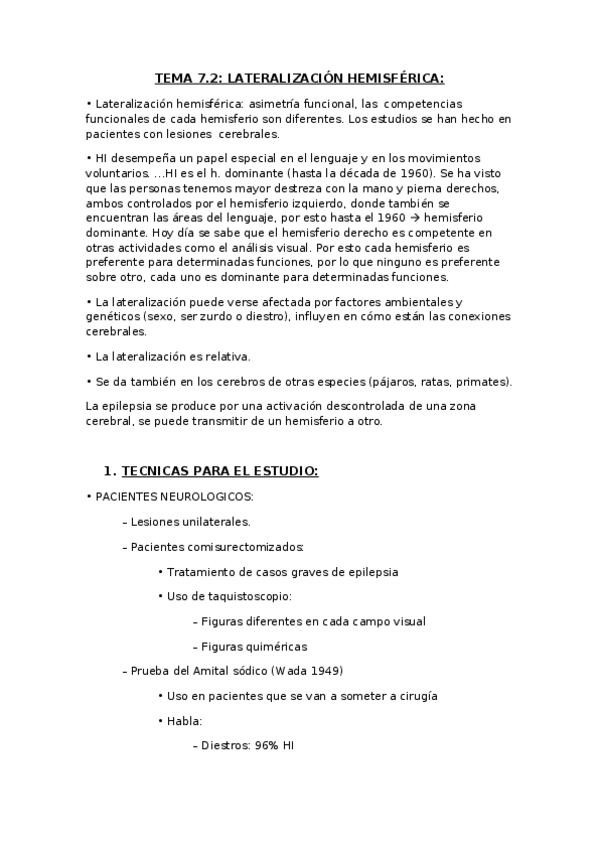 TEMA 7.2: LATERALIZACIÓN HEMISFÉRICA:

• Lateralización hemisférica: asimetría funcional, las competencias funcionales de cada hemisferio son diferentes. Los estudios se han hecho en pacientes con lesiones cerebrales.

• HI desempeña un papel especial en el lenguaje y en los movimientos voluntarios. ...HI es el h. dominante (hasta la década de 1960). Se ha visto que las personas tenemos mayor destreza con la mano y pierna derechos, ambos controlados por el hemisferio izquierdo, donde también se encuentran las áreas del lenguaje, por esto hasta el 1960 → hemisferio dominante. Hoy día se sabe que el hemisferio derecho es competente en otras actividades como el análisis visual. Por esto cada hemisferio es preferente para determinadas funciones, por lo que ninguno es preferente sobre otro, cada uno es dominante para determinadas funciones.

• La lateralización puede verse afectada por factores ambientales y genéticos (sexo, ser zurdo o diestro), influyen en cómo están las conexiones cerebrales.

• La lateralización es relativa.

• Se da también en los cerebros de otras especies (pájaros, ratas, primates).

La epilepsia se produce por una activación descontrolada de una zona cerebral, se puede transmitir de un hemisferio a otro.

1. TECNICAS PARA EL ESTUDIO:

• PACIENTES NEUROLOGICOS:

– Lesiones unilaterales.

– Pacientes comisurectomizados:

• Tratamiento de casos graves de epilepsia

• Uso de taquistoscopio:

– Figuras diferentes en cada campo visual

– Figuras quiméricas

– Prueba del Amital sódico (Wada 1949)

• Uso en pacientes que se van a someter a cirugía

• Habla:

– Diestros: 96% HI